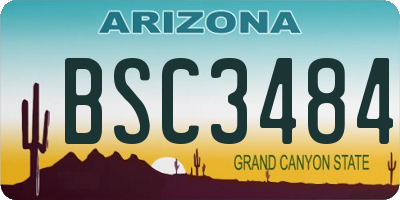 ARIZONA

BSC3484

GRAND CANYON STATE